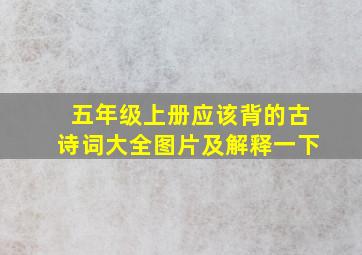 五年级上册应该背的古诗词大全图片及解释一下